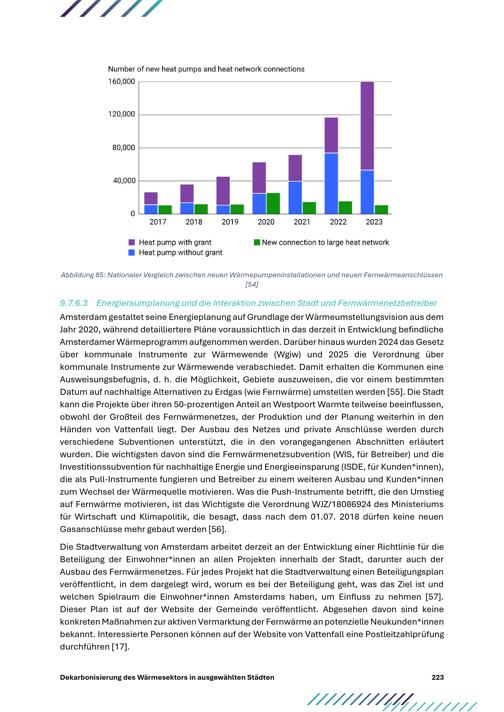 Number of new heat pumps and heat network connections

160,000
120,000
80,000
40,000
0
2017 2018 2019 2020 2021 2022 2023

Heat pump with grant
Heat pump without grant
New connection to large heat network

Abbildung 85: Nationaler Vergleich zwischen neuen Wärmepumpeninstallationen und neuen Fernwärmeanschlüssen [54]

9.7.6.3 Energieraumplanung und die Interaktion zwischen Stadt und Fernwärmenetzbetreiber

Amsterdam gestaltet seine Energieplanung auf Grundlage der Wärmeumstellungsvision aus dem Jahr 2020, während detailliertere Pläne voraussichtlich in das derzeit in Entwicklung befindliche Amsterdamer Wärmeprogramm aufgenommen werden. Darüber hinaus wurden 2024 das Gesetz über kommunale Instrumente zur Wärmewende (Wgiw) und 2025 die Verordnung über kommunale Instrumente zur Wärmewende verabschiedet. Damit erhalten die Kommunen eine Ausweisungsbefugnis, d. h. die Möglichkeit, Gebiete auszuweisen, die vor einem bestimmten Datum auf nachhaltige Alternativen zu Erdgas (wie Fernwärme) umstellen werden [55]. Die Stadt kann die Projekte über ihren 50-prozentigen Anteil an Westpoort Warmte teilweise beeinflussen, obwohl der Großteil des Fernwärmenetzes, der Produktion und der Planung weiterhin in den Händen von Vattenfall liegt. Der Ausbau des Netzes und private Anschlüsse werden durch verschiedene Subventionen unterstützt, die in den vorangegangenen Abschnitten erläutert wurden. Die wichtigsten davon sind die Fernwärmenetzsubvention (WIS, für Betreiber) und die Investitionssubvention für nachhaltige Energie und Energieeinsparung (ISDE, für Kunden*innen), die als Pull-Instrumente fungieren und Betreiber zu einem weiteren Ausbau und Kunden*innen zum Wechsel der Wärmequelle motivieren. Was die Push-Instrumente betrifft, die den Umstieg auf Fernwärme motivieren, ist das Wichtigste die Verordnung WJZ/18086924 des Ministeriums für Wirtschaft und Klimapolitik, die besagt, dass nach dem 01.07. 2018 dürfen keine neuen Gasanschlüsse mehr gebaut werden [56].

Die Stadtverwaltung von Amsterdam arbeitet derzeit an der Entwicklung einer Richtlinie für die Beteiligung der Einwohner*innen an allen Projekten innerhalb der Stadt, darunter auch der Ausbau des Fernwärmenetzes. Für jedes Projekt hat die Stadtverwaltung einen Beteiligungsplan veröffentlicht, in dem dargelegt wird, worum es bei der Beteiligung geht, was das Ziel ist und welchen Spielraum die Einwohner*innen Amsterdams haben, um Einfluss zu nehmen [57]. Dieser Plan ist auf der Website der Gemeinde veröffentlicht. Abgesehen davon sind keine konkreten Maßnahmen zur aktiven Vermarktung der Fernwärme an potenzielle Neukunden*innen bekannt. Interessierte Personen können auf der Website von Vattenfall eine Postleitzahlprüfung durchführen [17].

Dekarbonisierung des Wärmesektors in ausgewählten Städten 223